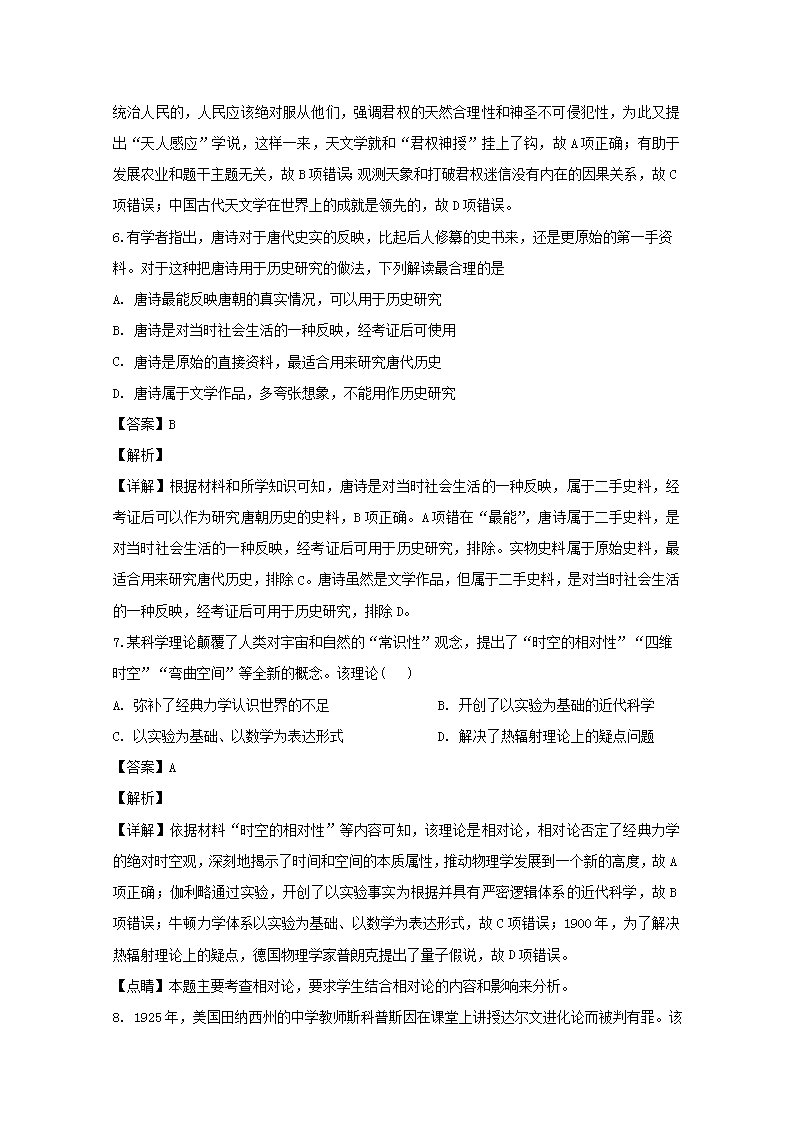 统治人民的，人民应该绝对服从他们，强调君权的天然合理性和神圣不可侵犯性，为此又提出“天人感应”学说，这样一来，天文学就和“君权神授”挂上了钩，故A项正确；有助于发展农业和题干主题无关，故B项错误；观测天象和打破君权迷信没有内在的因果关系，故C项错误；中国古代天文学在世界上的成就是领先的，故D项错误。

6.有学者指出，唐诗对于唐代史实的反映，比起后人修纂的史书来，还是更原始的第一手资料。对于这种把唐诗用于历史研究的做法，下列解读最合理的是

A. 唐诗最能反映唐朝的真实情况，可以用于历史研究

B. 唐诗是对当时社会生活的一种反映，经考证后可使用

C. 唐诗是原始的直接资料，最适合用来研究唐代历史

D. 唐诗属于文学作品，多夸张想象，不能用作历史研究

【答案】B

【解析】

【详解】根据材料和所学知识可知，唐诗是对当时社会生活的一种反映，属于二手史料，经考证后可以作为研究唐朝历史的史料，B项正确。A项错在“最能”，唐诗属于二手史料，是对当时社会生活的一种反映，经考证后可用于历史研究，排除。实物史料属于原始史料，最适合用来研究唐代历史，排除C。唐诗虽然是文学作品，但属于二手史料，是对当时社会生活的一种反映，经考证后可用于历史研究，排除D。

7.某科学理论颠覆了人类对宇宙和自然的“常识性”观念，提出了“时空的相对性”“四维时空”“弯曲空间”等全新的概念。该理论（    ）

A. 弥补了经典力学认识世界的不足

B. 开创了以实验为基础的近代科学

C. 以实验为基础、以数学为表达形式

D. 解决了热辐射理论上的疑点问题

【答案】A

【解析】

【详解】依据材料“时空的相对性”等内容可知，该理论是相对论，相对论否定了经典力学的绝对时空观，深刻地揭示了时间和空间的本质属性，推动物理学发展到一个新的高度，故A项正确；伽利略通过实验，开创了以实验事实为根据并具有严密逻辑体系的近代科学，故B项错误；牛顿力学体系以实验为基础、以数学为表达形式，故C项错误；1900年，为了解决热辐射理论上的疑点，德国物理学家普朗克提出了量子假说，故D项错误。

【点睛】本题主要考查相对论，要求学生结合相对论的内容和影响来分析。

8. 1925年，美国田纳西州的中学教师斯科普斯因在课堂上讲授达尔文进化论而被判有罪。该